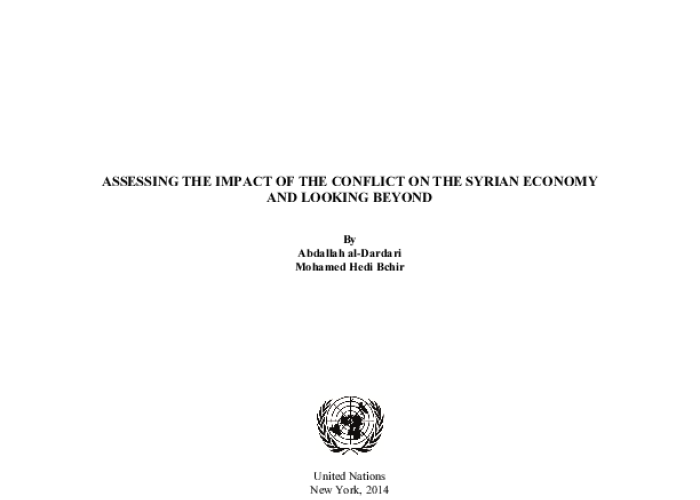 ASSESSING THE IMPACT OF THE CONFLICT ON THE SYRIAN ECONOMY AND LOOKING BEYOND

By
Abdallah al-Dardari
Mohamed Hedi Bchir

United Nations
New York, 2014